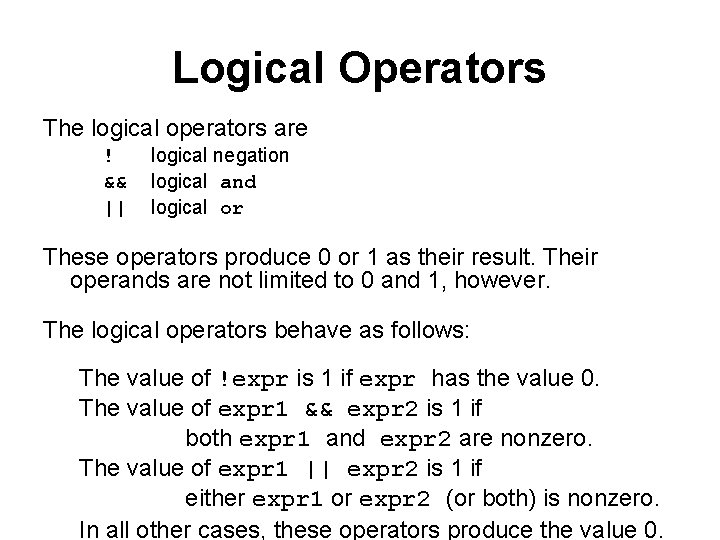 Logical Operators

The logical operators are
! logical negation
&& logical and
|| logical or

These operators produce 0 or 1 as their result. Their operands are not limited to 0 and 1, however.

The logical operators behave as follows:

The value of !expr is 1 if expr has the value 0.
The value of expr1 && expr2 is 1 if
both expr1 and expr2 are nonzero.
The value of expr1 || expr2 is 1 if
either expr1 or expr2 (or both) is nonzero.
In all other cases, these operators produce the value 0.